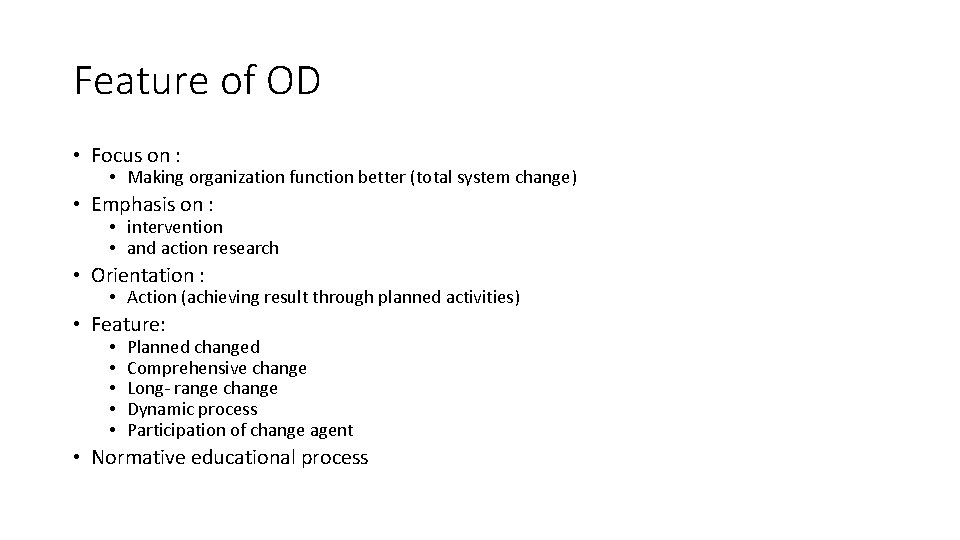 Feature of OD

• Focus on :
  • Making organization function better (total system change)
• Emphasis on :
  • intervention
  • and action research
• Orientation :
  • Action (achieving result through planned activities)
• Feature:
  • Planned changed
  • Comprehensive change
  • Long- range change
  • Dynamic process
  • Participation of change agent
• Normative educational process